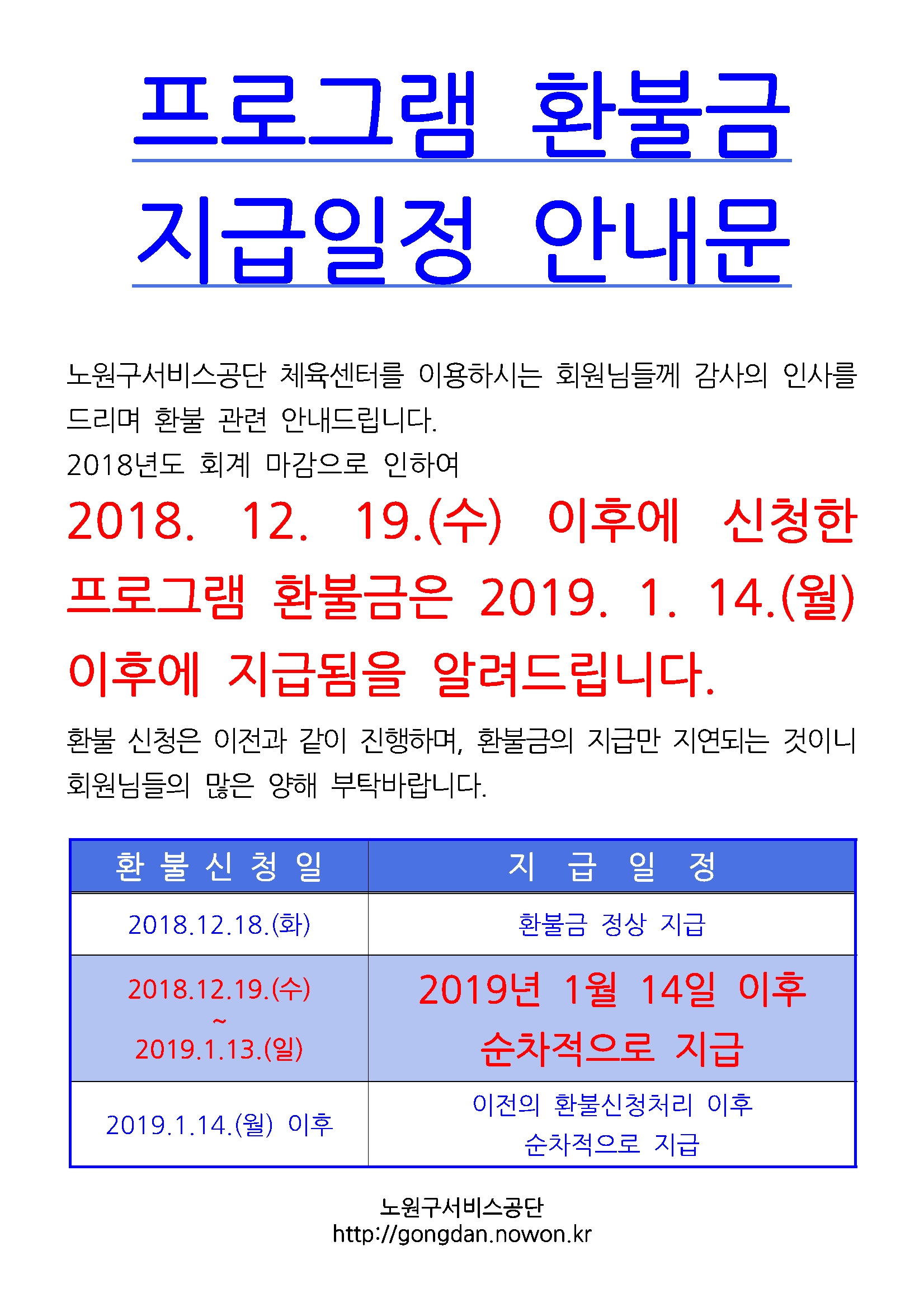 프로그램 환불금
지급일정 안내문

노원구서비스공단 체육센터를 이용하시는 회원님들께 감사의 인사를 드리며 환불 관련 안내드립니다.
2018년도 회계 마감으로 인하여
2018. 12. 19.(수) 이후에 신청한 프로그램 환불금은 2019. 1. 14.(월) 이후에 지급됨을 알려드립니다.
환불 신청은 이전과 같이 진행하며, 환불금의 지급만 지연되는 것이니 회원님들의 많은 양해 부탁바랍니다.

| 환 불 신 청 일 | 지 급 일 정 |
|---|---|
| 2018.12.18.(화) | 환불금 정상 지급 |
| 2018.12.19.(수) ~ 2019.1.13.(일) | 2019년 1월 14일 이후 순차적으로 지급 |
| 2019.1.14.(월) 이후 | 이전의 환불신청처리 이후 순차적으로 지급 |

노원구서비스공단
http://gongdan.nowon.kr